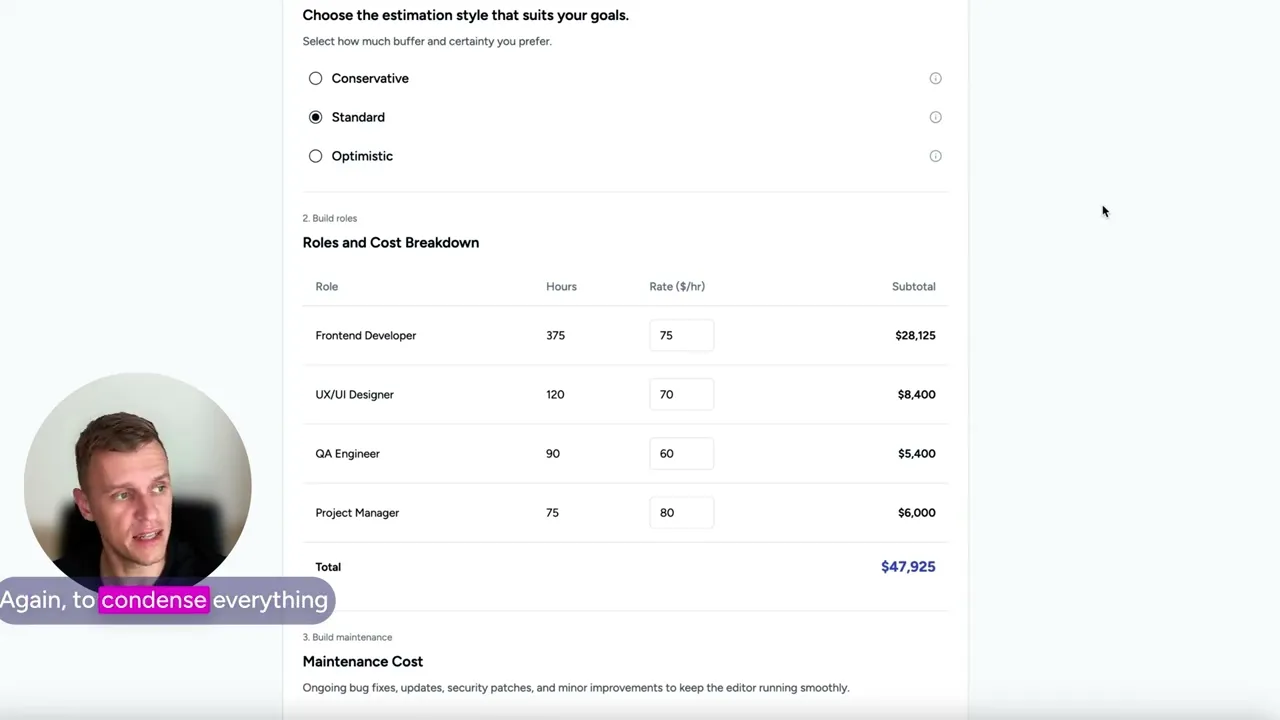 Choose the estimation style that suits your goals.

Select how much buffer and certainty you prefer.

Conservative

Standard

Optimistic

2. Build roles

Roles and Cost Breakdown

| Role | Hours | Rate ($/hr) | Subtotal |
|---|---|---|---|
| Frontend Developer | 375 | 75 | $28,125 |
| UX/UI Designer | 120 | 70 | $8,400 |
| QA Engineer | 90 | 60 | $5,400 |
| Project Manager | 75 | 80 | $6,000 |
| Total | | | $47,925 |

Again, to condense everything

3. Build maintenance

Maintenance Cost

Ongoing bug fixes, updates, security patches, and minor improvements to keep the editor running smoothly.